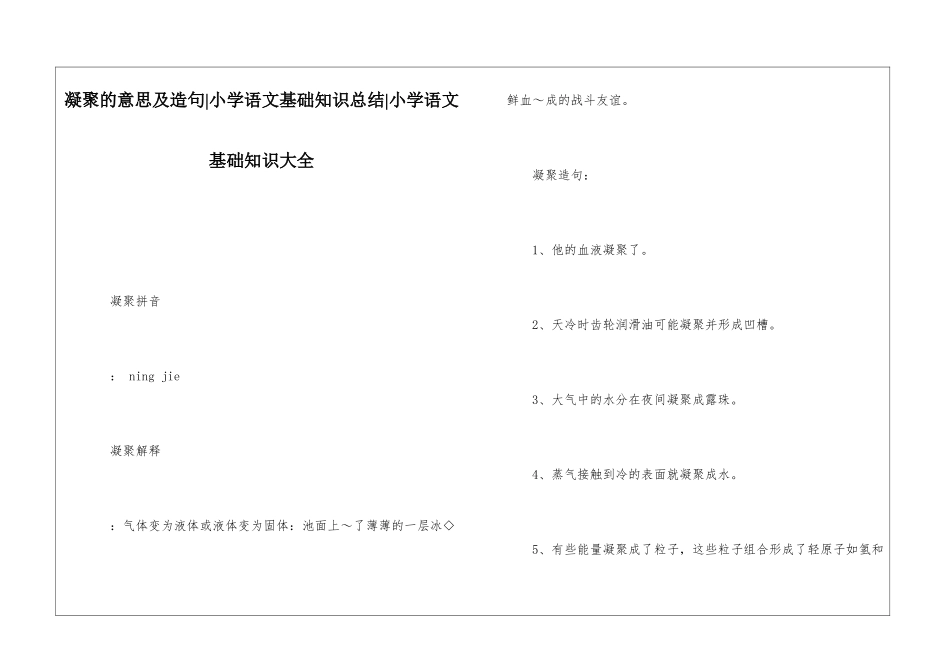 凝聚的意思及造句|小学语文基础知识总结|小学语文基础知识大全

凝聚拼音

： ning jie

凝聚解释

：气体变为液体或液体变为固体：池面上～了薄薄的一层冰◇

鲜血～成的战斗友谊。

凝聚造句：

1、他的血液凝聚了。

2、天冷时齿轮润滑油可能凝聚并形成凹槽。

3、大气中的水分在夜间凝聚成露珠。

4、蒸气接触到冷的表面就凝聚成水。

5、有些能量凝聚成了粒子，这些粒子组合形成了轻原子如氢和